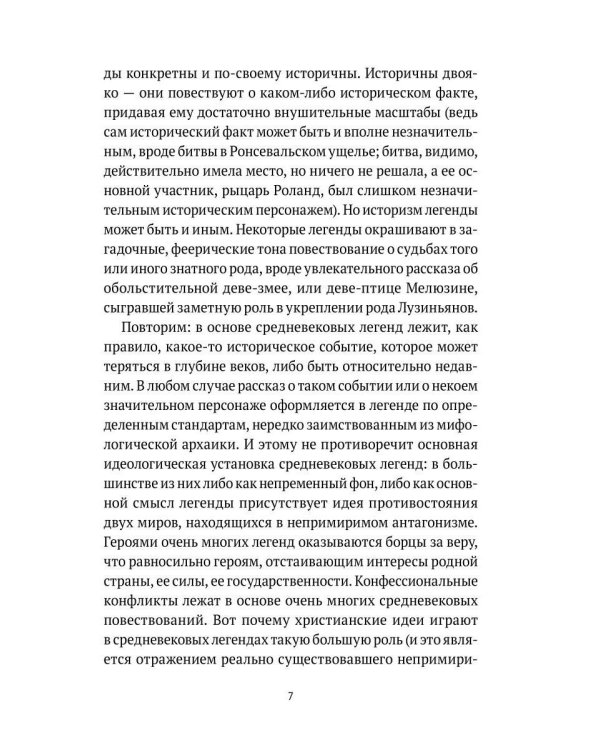 ды конкретны и по-своему историчны. Историчны двояко — они повествуют о каком-либо историческом факте, придавая ему достаточно внушительные масштабы (ведь сам исторический факт может быть и вполне незначительным, вроде битвы в Ронсевальском ущелье; битва, видимо, действительно имела место, но ничего не решала, а ее основной участник, рыцарь Роланд, был слишком незначительным историческим персонажем). Но историзм легенды может быть и иным. Некоторые легенды окрашивают в загадочные, феерические тона повествование о судьбах того или иного знатного рода, вроде увлекательного рассказа об обольстительной деве-змее, или деве-птице Мелюзине, сыгравшей заметную роль в укреплении рода Лузиньянов.

Повторим: в основе средневековых легенд лежит, как правило, какое-то историческое событие, которое может теряться в глубине веков, либо быть относительно недавним. В любом случае рассказ о таком событии или о некоем значительном персонаже оформляется в легенде по определенным стандартам, нередко заимствованным из мифологической архаики. И этому не противоречит основная идеологическая установка средневековых легенд: в большинстве из них либо как непременный фон, либо как основной смысл легенды присутствует идея противостояния двух миров, находящихся в непримиримом антагонизме. Героями очень многих легенд оказываются борцы за веру, что равносильно героям, отстаивающим интересы родной страны, ее силы, ее государственности. Конфессиональные конфликты лежат в основе очень многих средневековых повествований. Вот почему христианские идеи играют в средневековых легендах такую большую роль (и это является отражением реально существовавшего непримири-

7